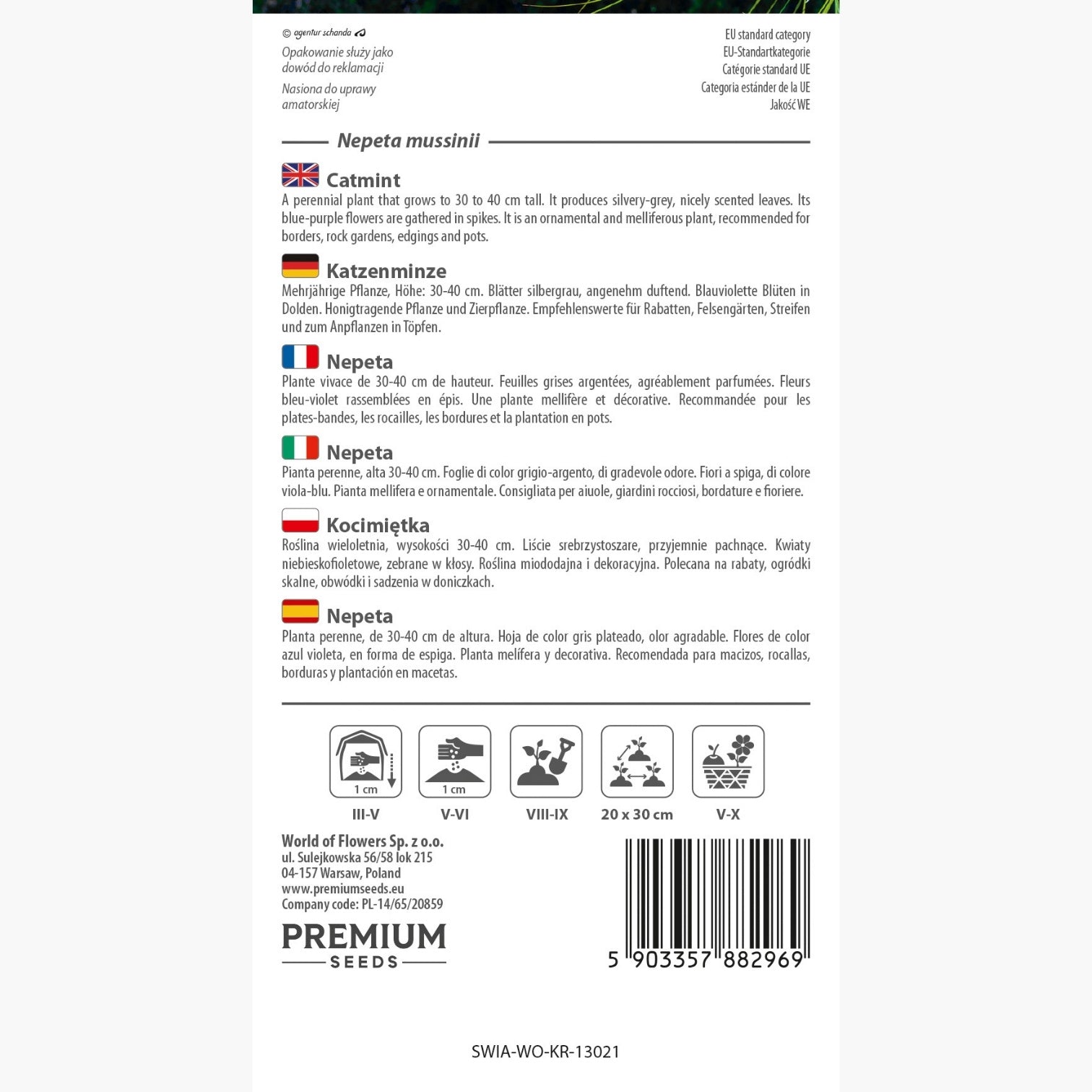 © agentur schanda

Opakowanie służy jako dowód do reklamacji

Nasiona do uprawy amatorskiej

EU standard category
EU-Standartkategorie
Catégorie standard UE
Categoria estánder de la UE
Jakość WE

Nepeta mussinii

Catmint

A perennial plant that grows to 30 to 40 cm tall. It produces silvery-grey, nicely scented leaves. Its blue-purple flowers are gathered in spikes. It is an ornamental and melliferous plant, recommended for borders, rock gardens, edgings and pots.

Katzenminze

Mehrjährige Pflanze, Höhe: 30-40 cm. Blätter silbergrau, angenehm duftend. Blauviolette Blüten in Dolden. Honigtragende Pflanze und Zierpflanze. Empfehlenswerte für Rabatten, Felsengärten, Streifen und zum Anpflanzen in Töpfen.

Nepeta

Plante vivace de 30-40 cm de hauteur. Feuilles grises argentées, agréablement parfumées. Fleurs bleu-violet rassemblées en épis. Une plante mellifère et décorative. Recommandée pour les plates-bandes, les rocailles, les bordures et la plantation en pots.

Nepeta

Pianta perenne, alta 30-40 cm. Foglie di color grigio-argento, di gradevole odore. Fiori a spiga, di colore viola-blu. Pianta mellifera e ornamentale. Consigliata per aiuole, giardini rocciosi, bordature e fioriere.

Kocimiętka

Roślina wieloletnia, wysokości 30-40 cm. Liście srebrzystoszare, przyjemnie pachnące. Kwiaty niebieskofioletowe, zebrane w kłosy. Roślina miododajna i dekoracyjna. Polecana na rabaty, ogródki skalne, obwódki i sadzenia w doniczkach.

Nepeta

Planta perenne, de 30-40 cm de altura. Hoja de color gris plateado, olor agradable. Flores de color azul violeta, en forma de espiga. Planta melífera y decorativa. Recomendada para macizos, rocallas, borduras y plantación en macetas.

1 cm
III-V

1 cm
V-VI

VIII-IX

20 x 30 cm

V-X

World of Flowers Sp. z o.o.
ul. Sulejkowska 56/58 lok 215
04-157 Warsaw, Poland
www.premiumseeds.eu
Company code: PL-14/65/20859

PREMIUM
SEEDS

5 903357 882969

SWIA-WO-KR-13021